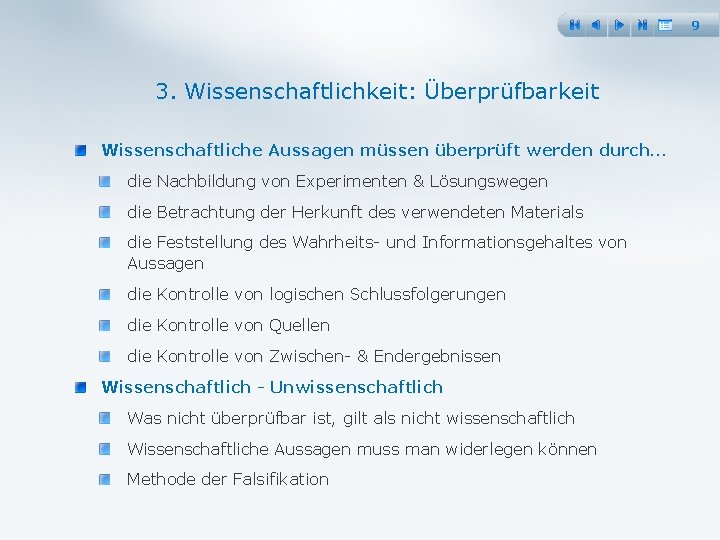 9

3. Wissenschaftlichkeit: Überprüfbarkeit

Wissenschaftliche Aussagen müssen überprüft werden durch...

die Nachbildung von Experimenten & Lösungswegen

die Betrachtung der Herkunft des verwendeten Materials

die Feststellung des Wahrheits- und Informationsgehaltes von Aussagen

die Kontrolle von logischen Schlussfolgerungen

die Kontrolle von Quellen

die Kontrolle von Zwischen- & Endergebnissen

Wissenschaftlich - Unwissenschaftlich

Was nicht überprüfbar ist, gilt als nicht wissenschaftlich

Wissenschaftliche Aussagen muss man widerlegen können

Methode der Falsifikation